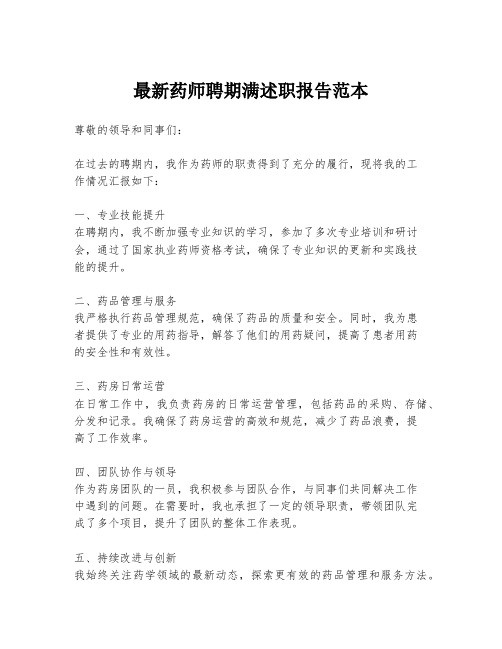 最新药师聘期满述职报告范本

尊敬的领导和同事们：

在过去的聘期内，我作为药师的职责得到了充分的履行，现将我的工作情况汇报如下：

一、专业技能提升
在聘期内，我不断加强专业知识的学习，参加了多次专业培训和研讨会，通过了国家执业药师资格考试，确保了专业知识的更新和实践技能的提升。

二、药品管理与服务
我严格执行药品管理规范，确保了药品的质量和安全。同时，我为患者提供了专业的用药指导，解答了他们的用药疑问，提高了患者用药的安全性和有效性。

三、药房日常运营
在日常工作中，我负责药房的日常运营管理，包括药品的采购、存储、分发和记录。我确保了药房运营的高效和规范，减少了药品浪费，提高了工作效率。

四、团队协作与领导
作为药房团队的一员，我积极参与团队合作，与同事们共同解决工作中遇到的问题。在需要时，我也承担了一定的领导职责，带领团队完成了多个项目，提升了团队的整体工作表现。

五、持续改进与创新
我始终关注药学领域的最新动态，探索更有效的药品管理和服务方法。